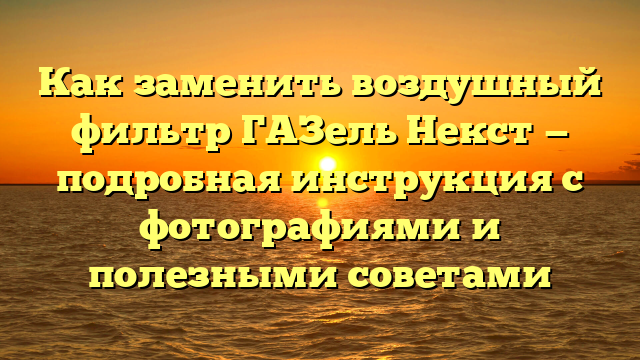 Как заменить воздушный фильтр ГАЗель Некст — подробная инструкция с фотографиями и полезными советами